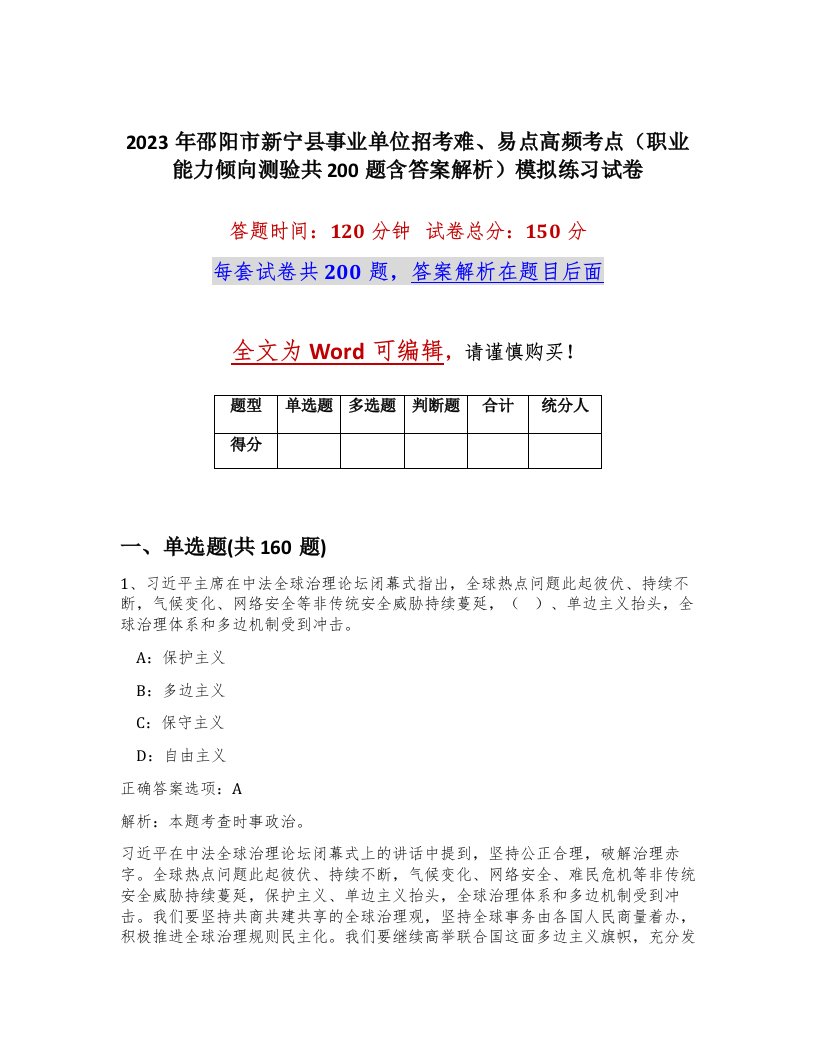 2023 年邵阳市新宁县事业单位招考难、易点高频考点（职业能力倾向测验共 200 题含答案解析）模拟练习试卷

答题时间：120 分钟 试卷总分：150 分

每套试卷共 200 题，答案解析在题目后面

全文为 Word 可编辑，请谨慎购买！

| 题型 | 单选题 | 多选题 | 判断题 | 合计 | 统分人 |
|---|---|---|---|---|---|
| 得分 | | | | | |

一、单选题(共 160 题)

1、习近平主席在中法全球治理论坛闭幕式指出，全球热点问题此起彼伏、持续不断，气候变化、网络安全等非传统安全威胁持续蔓延，（ ）、单边主义抬头，全球治理体系和多边机制受到冲击。

A：保护主义

B：多边主义

C：保守主义

D：自由主义

正确答案选项：A

解析：本题考查时事政治。

习近平在中法全球治理论坛闭幕式上的讲话中提到，坚持公正合理，破解治理赤字。全球热点问题此起彼伏、持续不断，气候变化、网络安全、难民危机等非传统安全威胁持续蔓延，保护主义、单边主义抬头，全球治理体系和多边机制受到冲击。我们要坚持共商共建共享的全球治理观，坚持全球事务由各国人民商量着办，积极推进全球治理规则民主化。我们要继续高举联合国这面多边主义旗帜，充分发